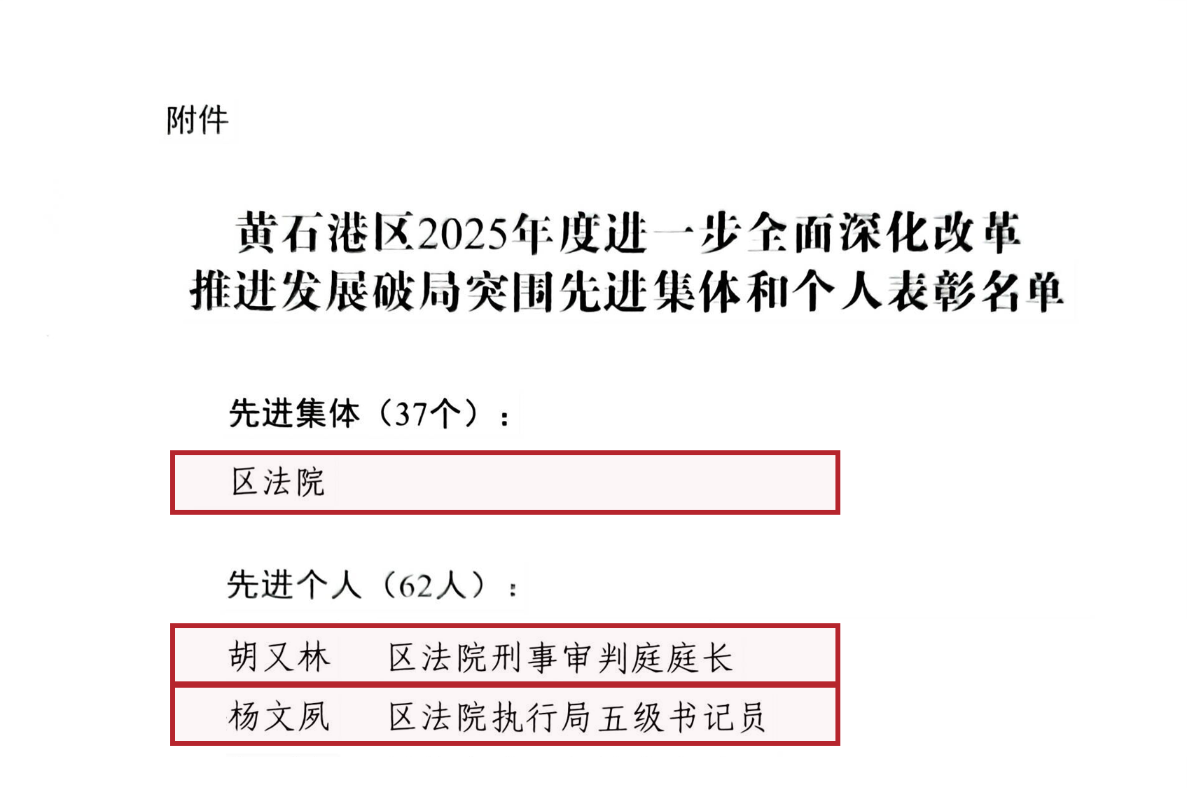 附件

黄石港区2025年度进一步全面深化改革
推进发展破局突围先进集体和个人表彰名单

先进集体（37个）：

区法院

先进个人（62人）：

胡又林  区法院刑事审判庭庭长

杨文夙  区法院执行局五级书记员